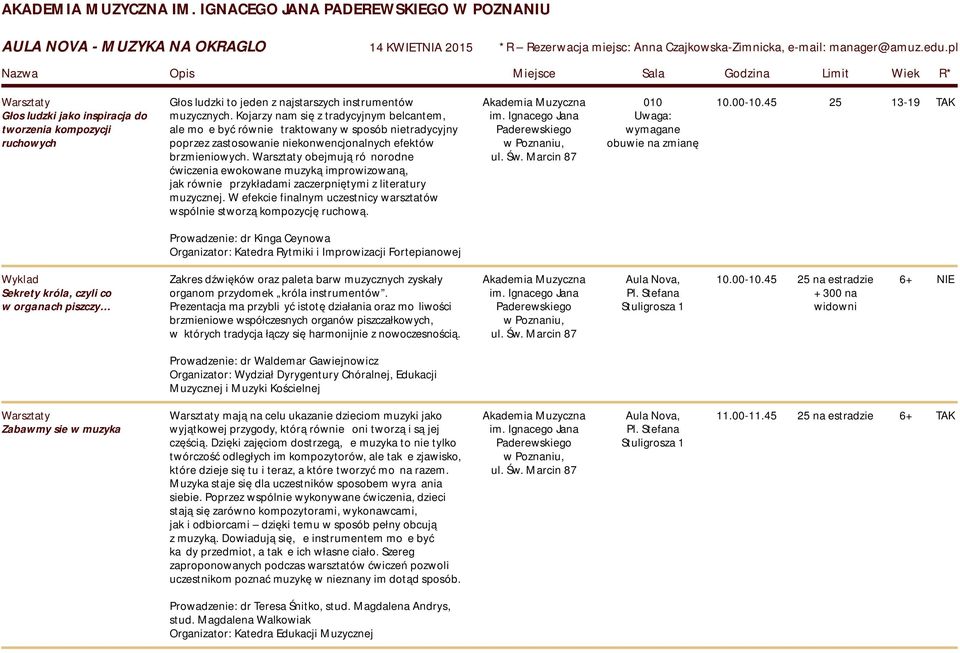 AKADEMIA MUZYCZNA IM. IGNACEGO JANA PADEREWSKIEGO W POZNANIU

AULA NOVA - MUZYKA NA OKRAGLO 14 KWIETNIA 2015 * R – Rezerwacja miejsc: Anna Czajkowska-Zimnicka, e-mail: manager@amuz.edu.pl

| Nazwa | Opis | Miejsce | Sala | Godzina | Limit | Wiek | R* |
|---|---|---|---|---|---|---|---|
| Warsztaty Głos ludzki jako inspiracja do tworzenia kompozycji ruchowych | Głos ludzki to jeden z najstarszych instrumentów muzycznych. Kojarzy nam się z tradycyjnym belcantem, ale mo e być równie traktowany w sposób nietradycyjny poprzez zastosowanie niekonwencjonalnych efektów brzmieniowych. Warsztaty obejmują ró norodne ćwiczenia ewokowane muzyką improwizowaną, jak równie przykładami zaczerpniętymi z literatury muzycznej. W efekcie finalnym uczestnicy warsztatów wspólnie stworzą kompozycję ruchową. Prowadzenie: dr Kinga Ceynowa Organizator: Katedra Rytmiki i Improwizacji Fortepianowej | Akademia Muzyczna im. Ignacego Jana Paderewskiego w Poznaniu, ul. Św. Marcin 87 | 010 Uwaga: wymagane obuwie na zmianę | 10.00-10.45 | 25 | 13-19 | TAK |
| Wyklad Sekrety króla, czyli co w organach piszczy... | Zakres dźwięków oraz paleta barw muzycznych zyskały organom przydomek „króla instrumentów". Prezentacja ma przybli yć istotę działania oraz mo liwości brzmieniowe współczesnych organów piszczałkowych, w których tradycja łączy się harmonijnie z nowoczesnością. Prowadzenie: dr Waldemar Gawiejnowicz Organizator: Wydział Dyrygentury Chóralnej, Edukacji Muzycznej i Muzyki Kościelnej | Akademia Muzyczna im. Ignacego Jana Paderewskiego w Poznaniu, ul. Św. Marcin 87 | Aula Nova, Pl. Stefana Stuligrosza 1 | 10.00-10.45 | 25 na estradzie + 300 na widowni | 6+ | NIE |
| Warsztaty Zabawmy sie w muzyka | Warsztaty mają na celu ukazanie dzieciom muzyki jako wyjątkowej przygody, którą równie oni tworzą i są jej częścią. Dzięki zajęciom dostrzegą, e muzyka to nie tylko twórczość odległych im kompozytorów, ale tak e zjawisko, które dzieje się tu i teraz, a które tworzyć mo na razem. Muzyka staje się dla uczestników sposobem wyra ania siebie. Poprzez wspólnie wykonywane ćwiczenia, dzieci stają się zarówno kompozytorami, wykonawcami, jak i odbiorcami – dzięki temu w sposób pełny obcują z muzyką. Dowiadują się, e instrumentem mo e być ka dy przedmiot, a tak e ich własne ciało. Szereg zaproponowanych podczas warsztatów ćwiczeń pozwoli uczestnikom poznać muzykę w nieznany im dotąd sposób. Prowadzenie: dr Teresa Śnitko, stud. Magdalena Andrys, stud. Magdalena Walkowiak Organizator: Katedra Edukacji Muzycznej | Akademia Muzyczna im. Ignacego Jana Paderewskiego w Poznaniu, ul. Św. Marcin 87 | Aula Nova, Pl. Stefana Stuligrosza 1 | 11.00-11.45 | 25 na estradzie | 6+ | TAK |